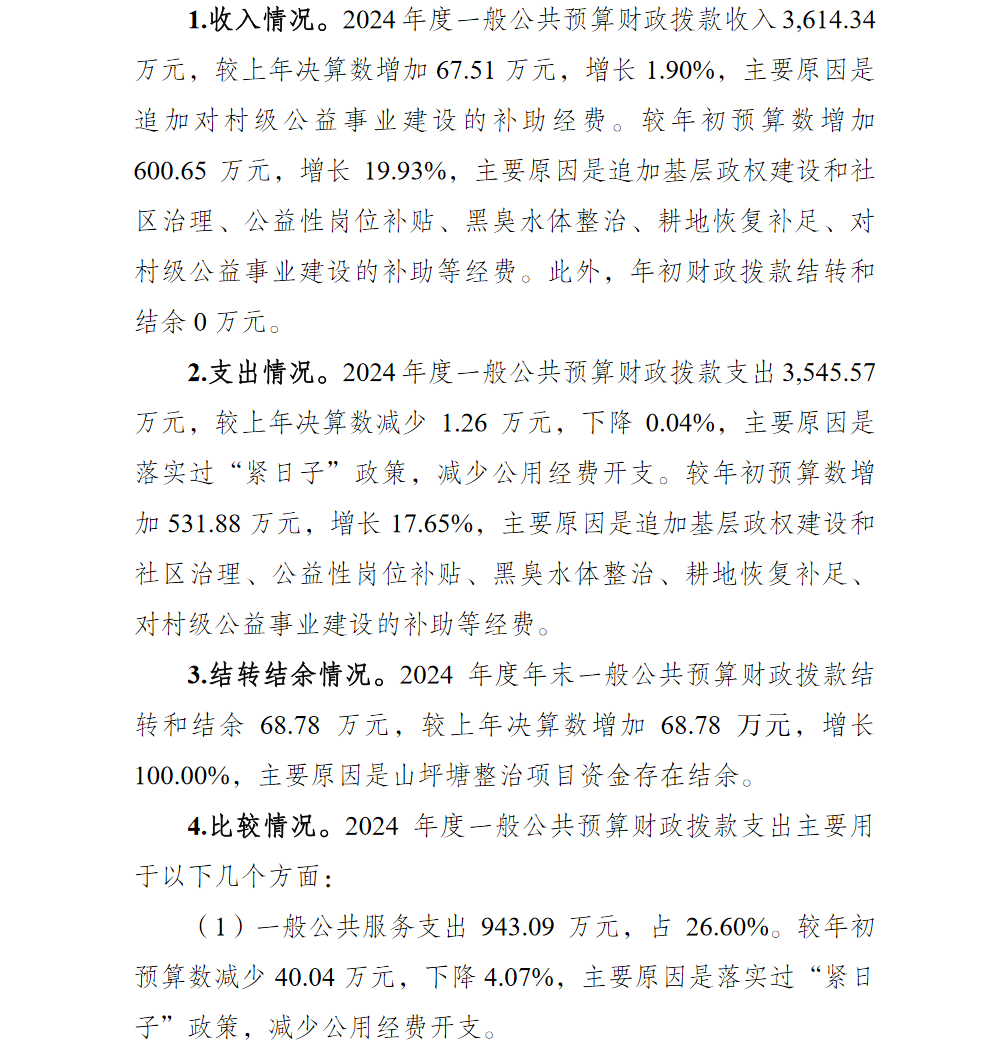 1.收入情况。2024 年度一般公共预算财政拨款收入 3,614.34 万元，较上年决算数增加 67.51 万元，增长 1.90%，主要原因是追加对村级公益事业建设的补助经费。较年初预算数增加 600.65 万元，增长 19.93%，主要原因是追加基层政权建设和社区治理、公益性岗位补贴、黑臭水体整治、耕地恢复补足、对村级公益事业建设的补助等经费。此外，年初财政拨款结转和结余 0 万元。

2.支出情况。2024 年度一般公共预算财政拨款支出 3,545.57 万元，较上年决算数减少 1.26 万元，下降 0.04%，主要原因是落实过“紧日子”政策，减少公用经费开支。较年初预算数增加 531.88 万元，增长 17.65%，主要原因是追加基层政权建设和社区治理、公益性岗位补贴、黑臭水体整治、耕地恢复补足、对村级公益事业建设的补助等经费。

3.结转结余情况。2024 年度年末一般公共预算财政拨款结转和结余 68.78 万元，较上年决算数增加 68.78 万元，增长 100.00%，主要原因是山坪塘整治项目资金存在结余。

4.比较情况。2024 年度一般公共预算财政拨款支出主要用于以下几个方面：

（1）一般公共服务支出 943.09 万元，占 26.60%。较年初预算数减少 40.04 万元，下降 4.07%，主要原因是落实过“紧日子”政策，减少公用经费开支。